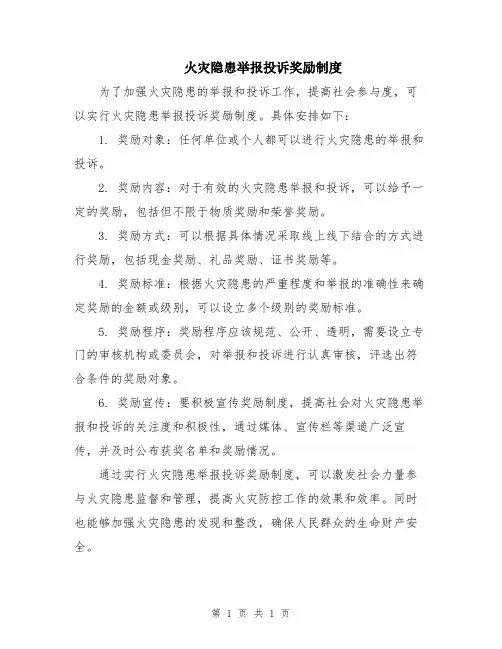 火灾隐患举报投诉奖励制度

为了加强火灾隐患的举报和投诉工作，提高社会参与度，可以实行火灾隐患举报投诉奖励制度。具体安排如下：

1. 奖励对象：任何单位或个人都可以进行火灾隐患的举报和投诉。

2. 奖励内容：对于有效的火灾隐患举报和投诉，可以给予一定的奖励，包括但不限于物质奖励和荣誉奖励。

3. 奖励方式：可以根据具体情况采取线上线下结合的方式进行奖励，包括现金奖励、礼品奖励、证书奖励等。

4. 奖励标准：根据火灾隐患的严重程度和举报的准确性来确定奖励的金额或级别，可以设立多个级别的奖励标准。

5. 奖励程序：奖励程序应该规范、公开、透明，需要设立专门的审核机构或委员会，对举报和投诉进行认真审核，评选出符合条件的奖励对象。

6. 奖励宣传：要积极宣传奖励制度，提高社会对火灾隐患举报和投诉的关注度和积极性，通过媒体、宣传栏等渠道广泛宣传，并及时公布获奖名单和奖励情况。

通过实行火灾隐患举报投诉奖励制度，可以激发社会力量参与火灾隐患监督和管理，提高火灾防控工作的效果和效率。同时也能够加强火灾隐患的发现和整改，确保人民群众的生命财产安全。

第 1 页 共 1 页